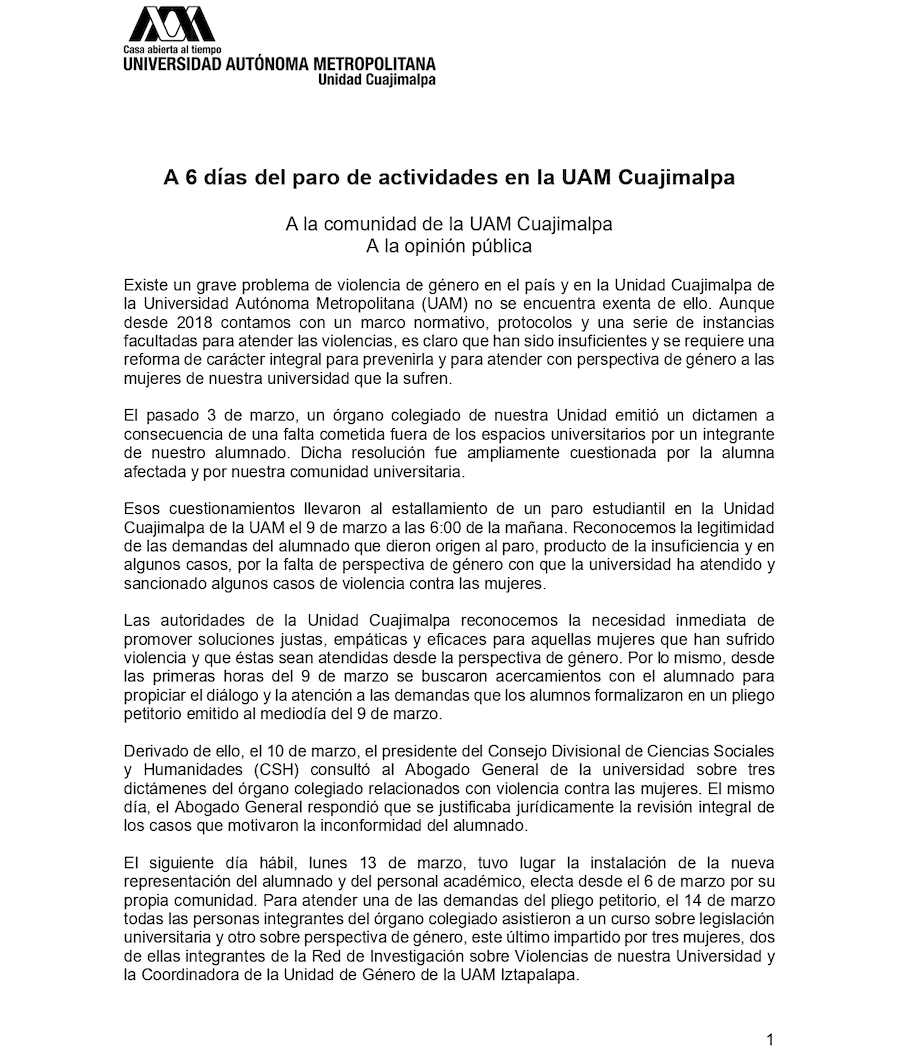 Casa abierta al tiempo
UNIVERSIDAD AUTÓNOMA METROPOLITANA
Unidad Cuajimalpa

A 6 días del paro de actividades en la UAM Cuajimalpa

A la comunidad de la UAM Cuajimalpa
A la opinión pública

Existe un grave problema de violencia de género en el país y en la Unidad Cuajimalpa de la Universidad Autónoma Metropolitana (UAM) no se encuentra exenta de ello. Aunque desde 2018 contamos con un marco normativo, protocolos y una serie de instancias facultadas para atender las violencias, es claro que han sido insuficientes y se requiere una reforma de carácter integral para prevenirla y para atender con perspectiva de género a las mujeres de nuestra universidad que la sufren.

El pasado 3 de marzo, un órgano colegiado de nuestra Unidad emitió un dictamen a consecuencia de una falta cometida fuera de los espacios universitarios por un integrante de nuestro alumnado. Dicha resolución fue ampliamente cuestionada por la alumna afectada y por nuestra comunidad universitaria.

Esos cuestionamientos llevaron al estallamiento de un paro estudiantil en la Unidad Cuajimalpa de la UAM el 9 de marzo a las 6:00 de la mañana. Reconocemos la legitimidad de las demandas del alumnado que dieron origen al paro, producto de la insuficiencia y en algunos casos, por la falta de perspectiva de género con que la universidad ha atendido y sancionado algunos casos de violencia contra las mujeres.

Las autoridades de la Unidad Cuajimalpa reconocemos la necesidad inmediata de promover soluciones justas, empáticas y eficaces para aquellas mujeres que han sufrido violencia y que éstas sean atendidas desde la perspectiva de género. Por lo mismo, desde las primeras horas del 9 de marzo se buscaron acercamientos con el alumnado para propiciar el diálogo y la atención a las demandas que los alumnos formalizaron en un pliego petitorio emitido al mediodía del 9 de marzo.

Derivado de ello, el 10 de marzo, el presidente del Consejo Divisional de Ciencias Sociales y Humanidades (CSH) consultó al Abogado General de la universidad sobre tres dictámenes del órgano colegiado relacionados con violencia contra las mujeres. El mismo día, el Abogado General respondió que se justificaba jurídicamente la revisión integral de los casos que motivaron la inconformidad del alumnado.

El siguiente día hábil, lunes 13 de marzo, tuvo lugar la instalación de la nueva representación del alumnado y del personal académico, electa desde el 6 de marzo por su propia comunidad. Para atender una de las demandas del pliego petitorio, el 14 de marzo todas las personas integrantes del órgano colegiado asistieron a un curso sobre legislación universitaria y otro sobre perspectiva de género, este último impartido por tres mujeres, dos de ellas integrantes de la Red de Investigación sobre Violencias de nuestra Universidad y la Coordinadora de la Unidad de Género de la UAM Iztapalapa.

1